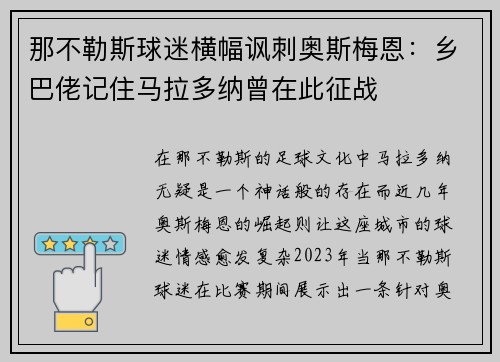 那不勒斯球迷横幅讽刺奥斯梅恩：乡巴佬记住马拉多纳曾在此征战

在那不勒斯的足球文化中马拉多纳无疑是一个神话般的存在而近几年奥斯梅恩的崛起则让这座城市的球迷情感愈发复杂2023年当那不勒斯球迷在比赛期间展示出一条针对奥